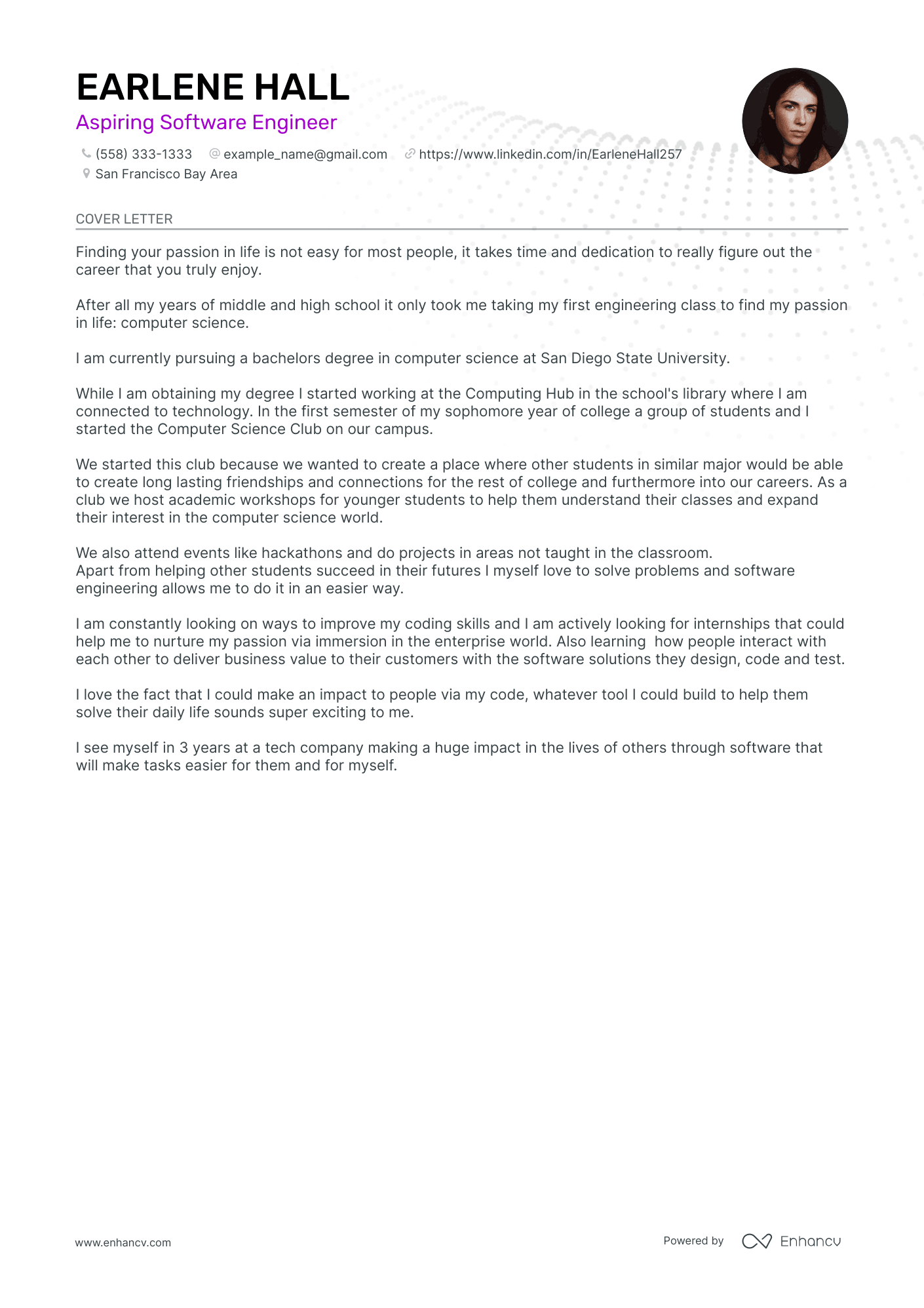 EARLENE HALL
Aspiring Software Engineer
(558) 333-1333 example_name@gmail.com https://www.linkedin.com/in/EarleneHall257
San Francisco Bay Area

COVER LETTER

Finding your passion in life is not easy for most people, it takes time and dedication to really figure out the career that you truly enjoy.

After all my years of middle and high school it only took me taking my first engineering class to find my passion in life: computer science.

I am currently pursuing a bachelors degree in computer science at San Diego State University.

While I am obtaining my degree I started working at the Computing Hub in the school's library where I am connected to technology. In the first semester of my sophomore year of college a group of students and I started the Computer Science Club on our campus.

We started this club because we wanted to create a place where other students in similar major would be able to create long lasting friendships and connections for the rest of college and furthermore into our careers. As a club we host academic workshops for younger students to help them understand their classes and expand their interest in the computer science world.

We also attend events like hackathons and do projects in areas not taught in the classroom.
Apart from helping other students succeed in their futures I myself love to solve problems and software engineering allows me to do it in an easier way.

I am constantly looking on ways to improve my coding skills and I am actively looking for internships that could help me to nurture my passion via immersion in the enterprise world. Also learning how people interact with each other to deliver business value to their customers with the software solutions they design, code and test.

I love the fact that I could make an impact to people via my code, whatever tool I could build to help them solve their daily life sounds super exciting to me.

I see myself in 3 years at a tech company making a huge impact in the lives of others through software that will make tasks easier for them and for myself.

www.enhancv.com
Powered by Enhancv